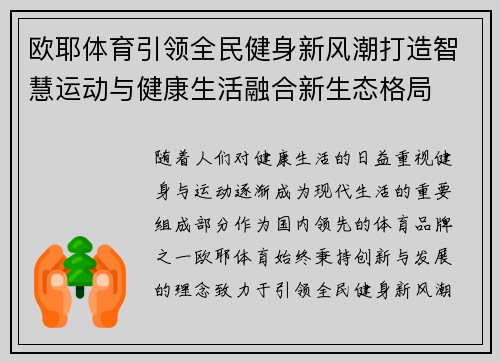 欧耶体育引领全民健身新风潮打造智慧运动与健康生活融合新生态格局

随着人们对健康生活的日益重视健身与运动逐渐成为现代生活的重要组成部分作为国内领先的体育品牌之一欧耶体育始终秉持创新与发展的理念致力于引领全民健身新风潮